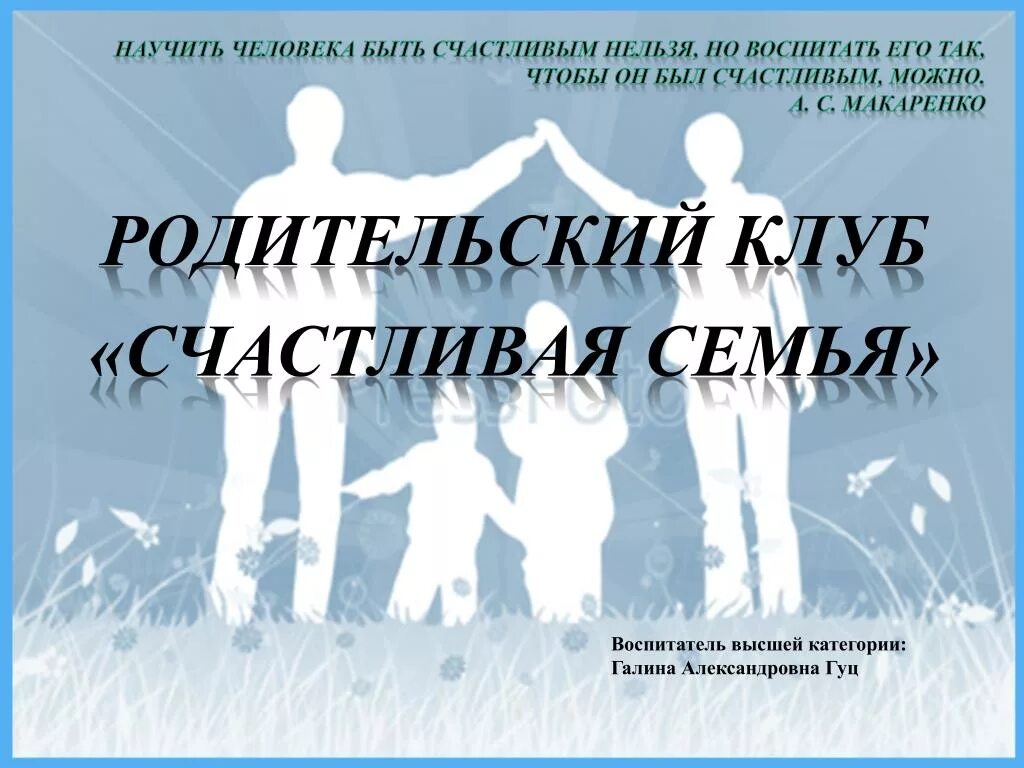 НАУЧИТЬ ЧЕЛОВЕКА БЫТЬ СЧАСТЛИВЫМ НЕЛЬЗЯ, НО ВОСПИТАТЬ ЕГО ТАК, ЧТОБЫ ОН БЫЛ СЧАСТЛИВЫМ, МОЖНО.
А. С. МАКАРЕНКО

РОДИТЕЛЬСКИЙ КЛУБ «СЧАСТЛИВАЯ СЕМЬЯ»

Воспитатель высшей категории:
Галина Александровна Гуц